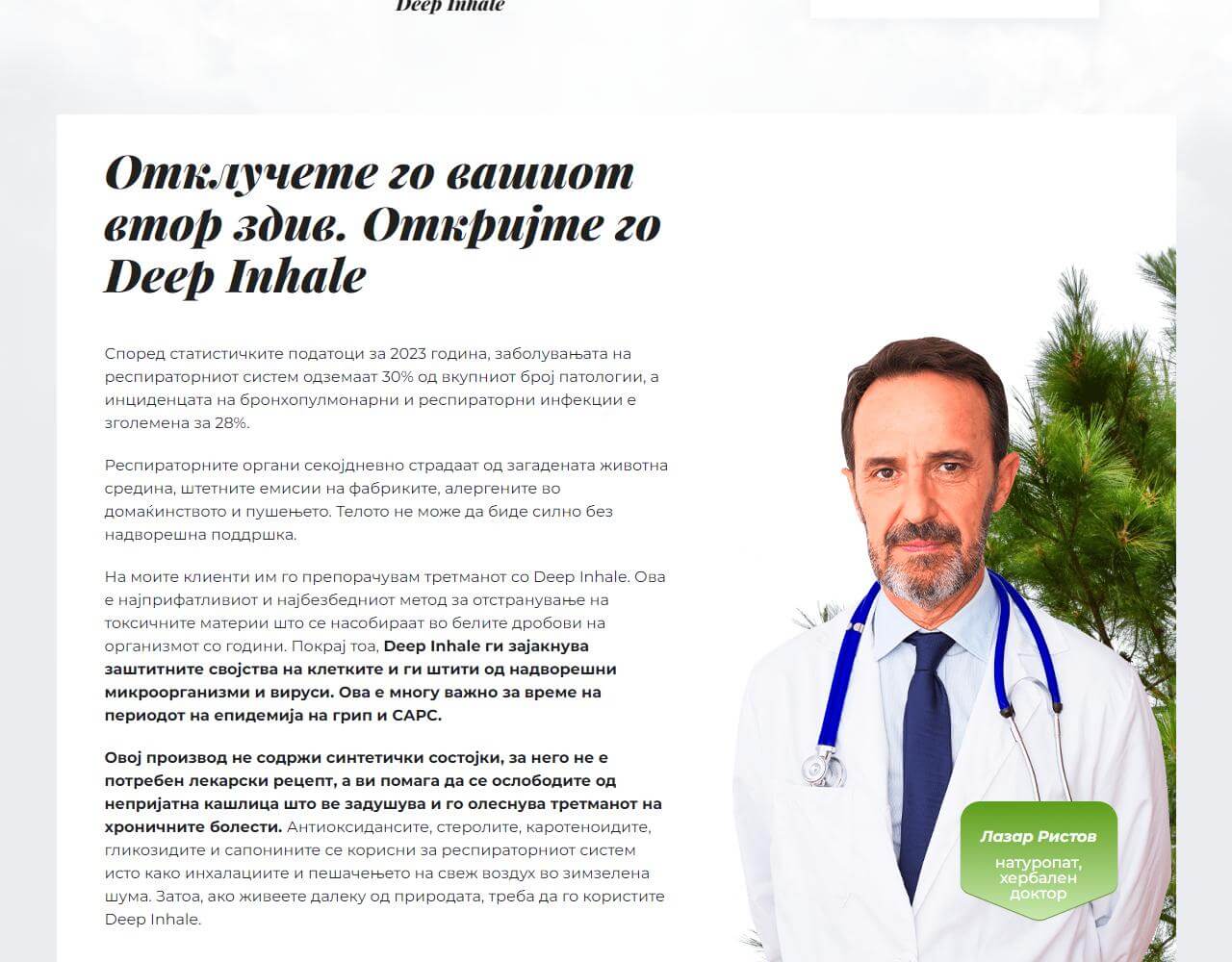 Deep Inhale

Отклучете го вашиот втор здив. Откријте го Deep Inhale

Според статистичките податоци за 2023 година, заболувањата на респираторниот систем одземаат 30% од вкупниот број патологии, а инциденцата на бронхопулмонарни и респираторни инфекции е зголемена за 28%.

Респираторните органи секојдневно страдаат од загадената животна средина, штетните емисии на фабриките, алергените во домаќинството и пушењето. Телото не може да биде силно без надворешна поддршка.

На моите клиенти им го препорачувам третманот со Deep Inhale. Ова е најприфатливиот и најбезбедниот метод за отстранување на токсичните материи што се насобираат во белите дробови на организмот со години. Покрај тоа, Deep Inhale ги зајакнува заштитните својства на клетките и ги штити од надворешни микроорганизми и вируси. Ова е многу важно за време на периодот на епидемија на грип и САРС.

Овој производ не содржи синтетички состојки, за него не е потребен лекарски рецепт, а ви помага да се ослободите од непријатна кашлица што ве задушува и го олеснува третманот на хроничните болести. Антиоксидансите, стеролите, каротеноидите, гликозидите и сапонините се корисни за респираторниот систем исто како инхалациите и пешачењето на свеж воздух во зимзелена шума. Затоа, ако живеете далеку од природата, треба да го користите Deep Inhale.

Лазар Ристов
натуропат, хербален доктор